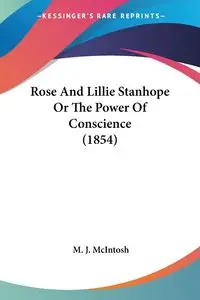 —KESSINGER'S RARE REPRINTS—

Rose And Lillie Stanhope Or The Power Of Conscience (1854)

M. J. McIntosh